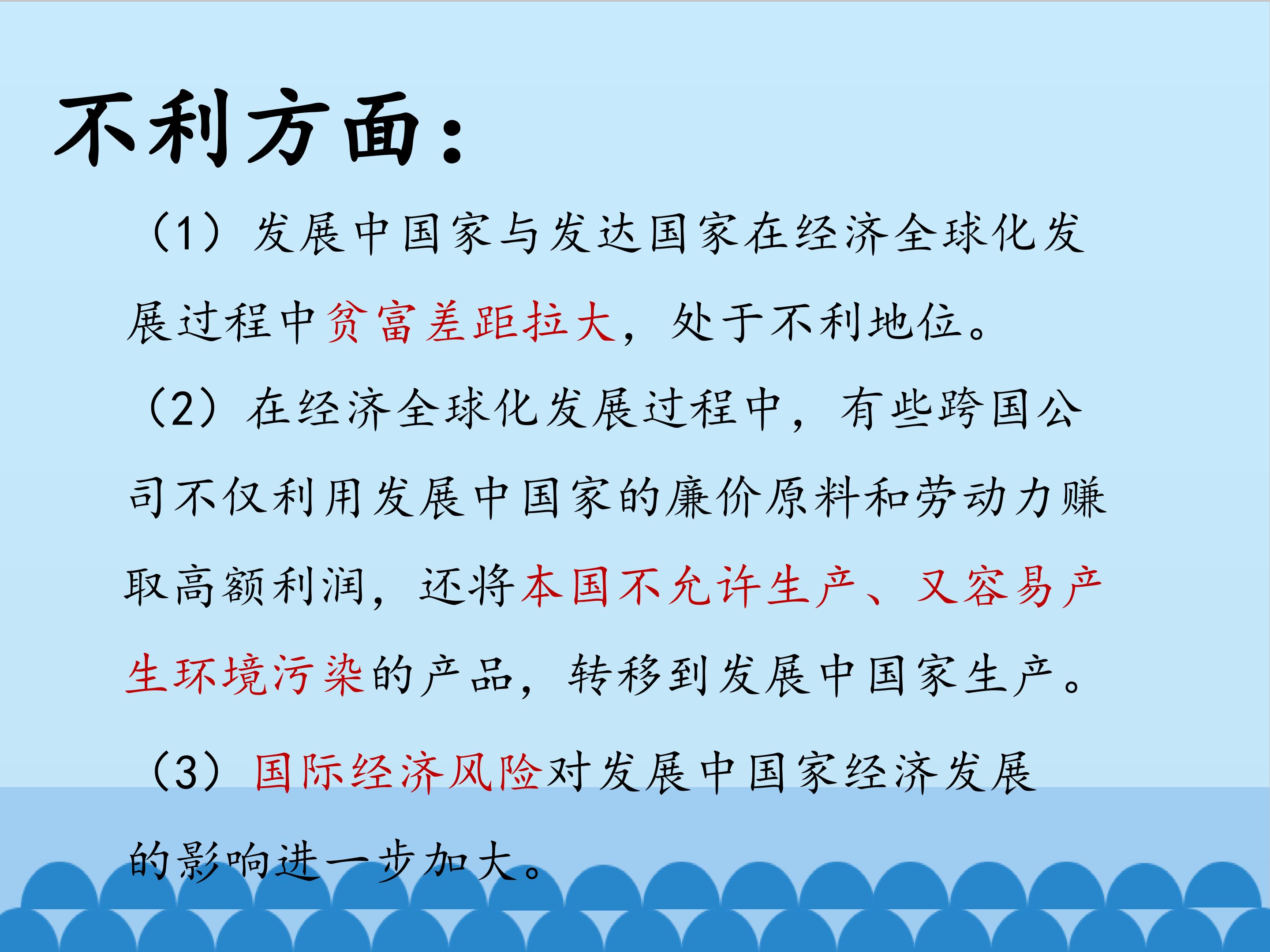 不利方面：

（1）发展中国家与发达国家在经济全球化发展过程中贫富差距拉大，处于不利地位。

（2）在经济全球化发展过程中，有些跨国公司不仅利用发展中国家的廉价原料和劳动力赚取高额利润，还将本国不允许生产、又容易产生环境污染的产品，转移到发展中国家生产。

（3）国际经济风险对发展中国家经济发展的影响进一步加大。